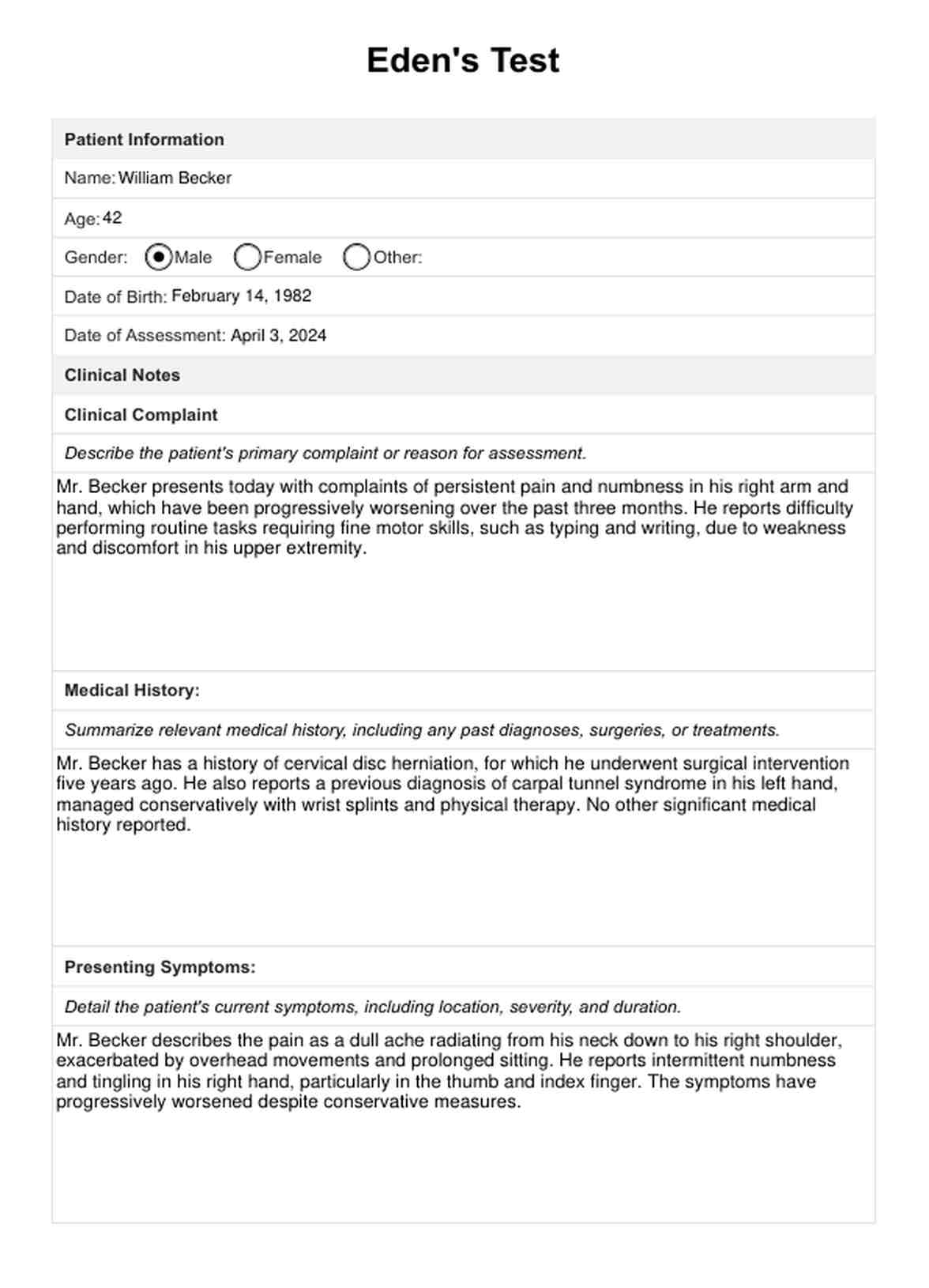 Eden's Test

Patient Information

Name: William Becker

Age: 42

Gender: Male Female Other:

Date of Birth: February 14, 1982

Date of Assessment: April 3, 2024

Clinical Notes

Clinical Complaint

Describe the patient's primary complaint or reason for assessment.

Mr. Becker presents today with complaints of persistent pain and numbness in his right arm and hand, which have been progressively worsening over the past three months. He reports difficulty performing routine tasks requiring fine motor skills, such as typing and writing, due to weakness and discomfort in his upper extremity.

Medical History:

Summarize relevant medical history, including any past diagnoses, surgeries, or treatments.

Mr. Becker has a history of cervical disc herniation, for which he underwent surgical intervention five years ago. He also reports a previous diagnosis of carpal tunnel syndrome in his left hand, managed conservatively with wrist splints and physical therapy. No other significant medical history reported.

Presenting Symptoms:

Detail the patient's current symptoms, including location, severity, and duration.

Mr. Becker describes the pain as a dull ache radiating from his neck down to his right shoulder, exacerbated by overhead movements and prolonged sitting. He reports intermittent numbness and tingling in his right hand, particularly in the thumb and index finger. The symptoms have progressively worsened despite conservative measures.